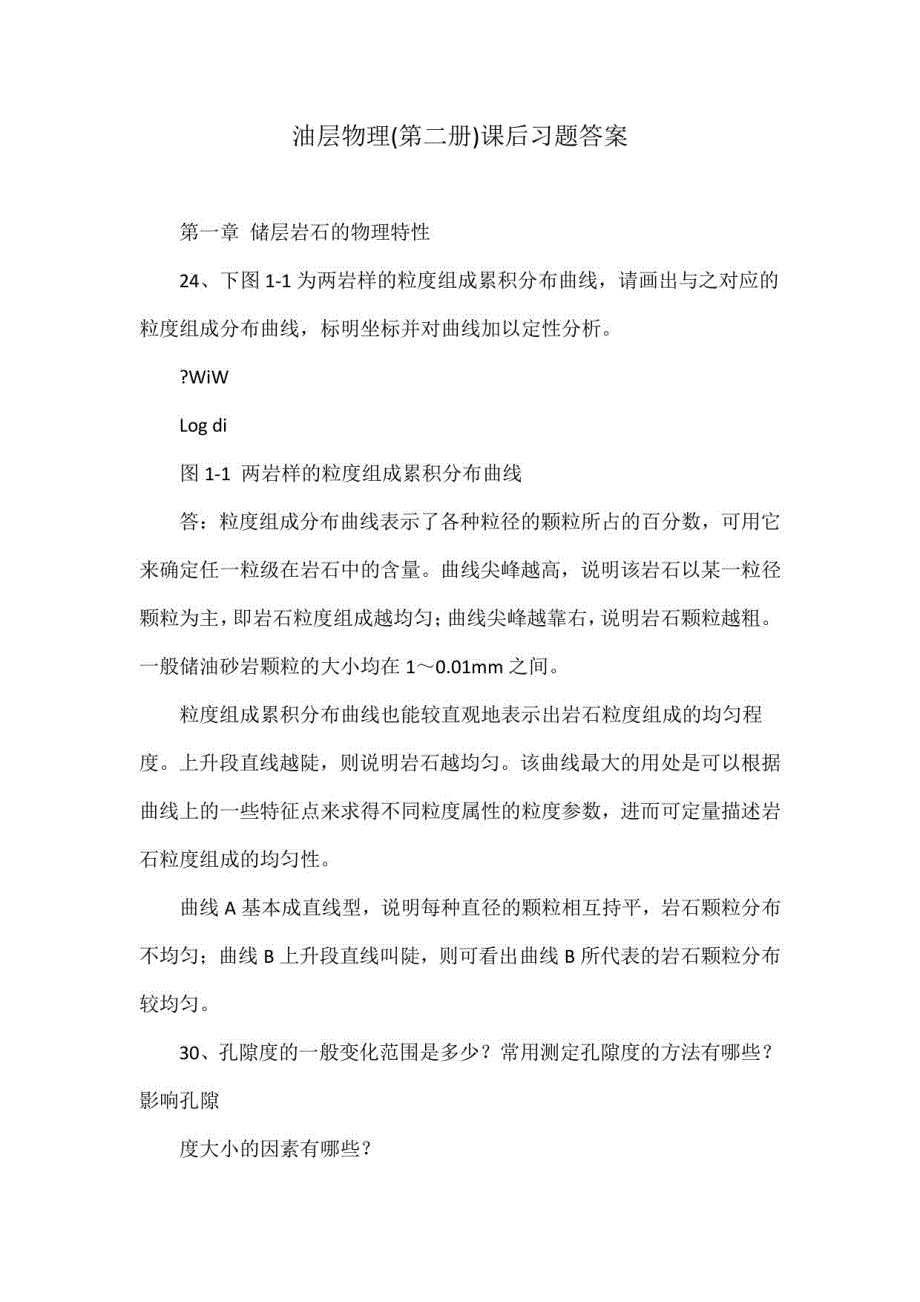 油层物理(第二册)课后习题答案

第一章 储层岩石的物理特性

24、下图 1-1 为两岩样的粒度组成累积分布曲线，请画出与之对应的粒度组成分布曲线，标明坐标并对曲线加以定性分析。

?WiW

Log di

图 1-1 两岩样的粒度组成累积分布曲线

答：粒度组成分布曲线表示了各种粒径的颗粒所占的百分数，可用它来确定任一粒级在岩石中的含量。曲线尖峰越高，说明该岩石以某一粒径颗粒为主，即岩石粒度组成越均匀；曲线尖峰越靠右，说明岩石颗粒越粗。一般储油砂岩颗粒的大小均在 1～0.01mm 之间。

粒度组成累积分布曲线也能较直观地表示出岩石粒度组成的均匀程度。上升段直线越陡，则说明岩石越均匀。该曲线最大的用处是可以根据曲线上的一些特征点来求得不同粒度属性的粒度参数，进而可定量描述岩石粒度组成的均匀性。

曲线 A 基本成直线型，说明每种直径的颗粒相互持平，岩石颗粒分布不均匀；曲线 B 上升段直线叫陡，则可看出曲线 B 所代表的岩石颗粒分布较均匀。

30、孔隙度的一般变化范围是多少？常用测定孔隙度的方法有哪些？影响孔隙

度大小的因素有哪些？